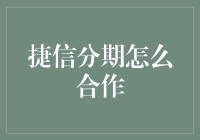 捷信分期怎么合作